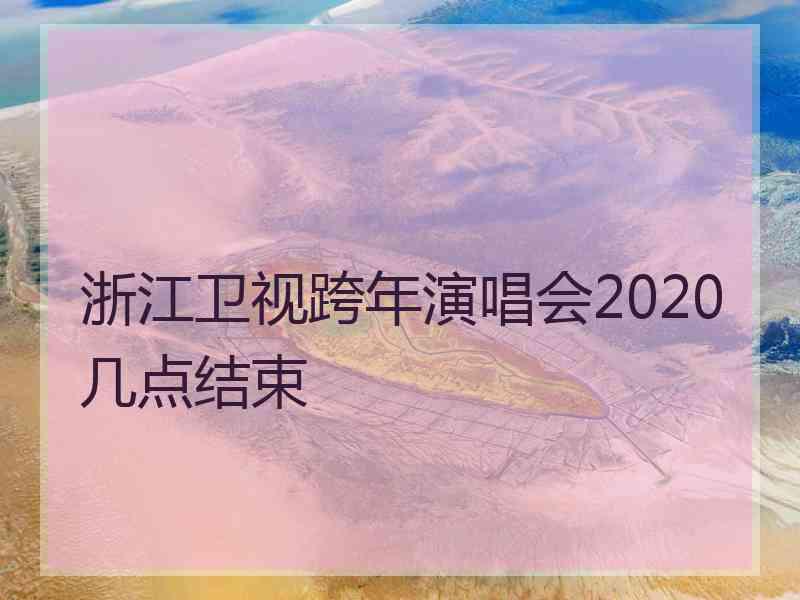 浙江卫视跨年演唱会2020几点结束